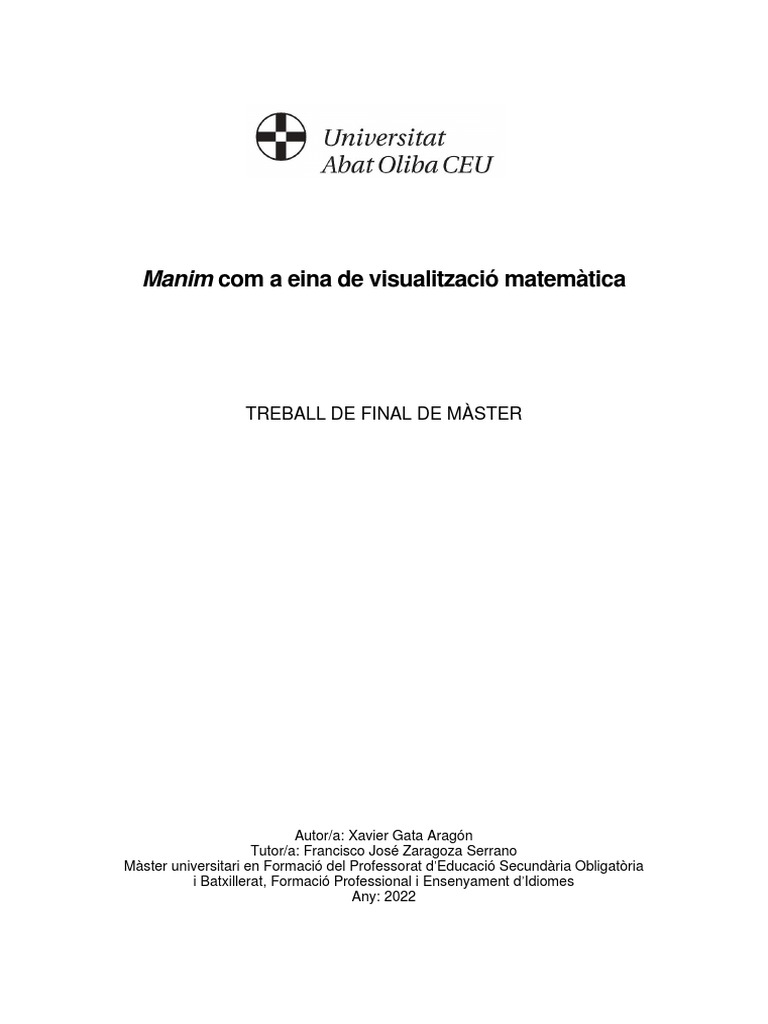 Universitat
Abat Oliba CEU

Manim com a eina de visualització matemàtica

TREBALL DE FINAL DE MÀSTER

Autor/a: Xavier Gata Aragón
Tutor/a: Francisco José Zaragoza Serrano
Màster universitari en Formació del Professorat d'Educació Secundària Obligatòria i Batxillerat, Formació Professional i Ensenyament d'Idiomes
Any: 2022